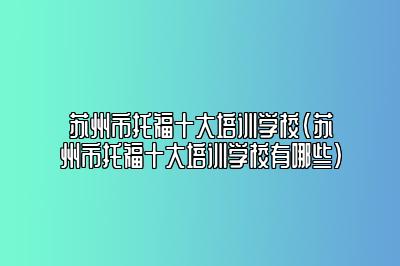 苏州市托福十大培训学校(苏州市托福十大培训学校有哪些)